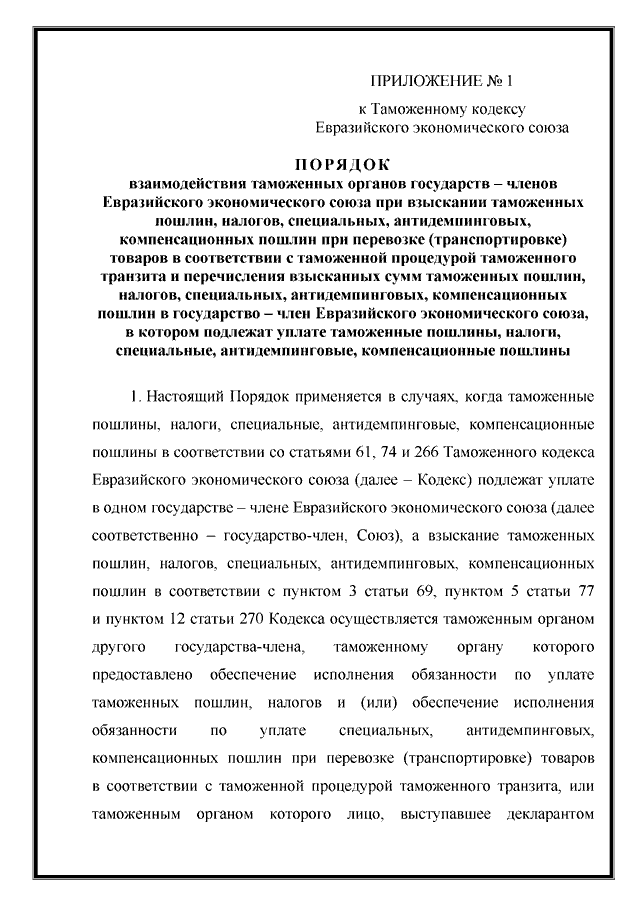 ПРИЛОЖЕНИЕ № 1

к Таможенному кодексу
Евразийского экономического союза

ПОРЯДОК
взаимодействия таможенных органов государств – членов Евразийского экономического союза при взыскании таможенных пошлин, налогов, специальных, антидемпинговых, компенсационных пошлин при перевозке (транспортировке) товаров в соответствии с таможенной процедурой таможенного транзита и перечисления взысканных сумм таможенных пошлин, налогов, специальных, антидемпинговых, компенсационных пошлин в государство – член Евразийского экономического союза, в котором подлежат уплате таможенные пошлины, налоги, специальные, антидемпинговые, компенсационные пошлины

1. Настоящий Порядок применяется в случаях, когда таможенные пошлины, налоги, специальные, антидемпинговые, компенсационные пошлины в соответствии со статьями 61, 74 и 266 Таможенного кодекса Евразийского экономического союза (далее – Кодекс) подлежат уплате в одном государстве – члене Евразийского экономического союза (далее соответственно – государство-член, Союз), а взыскание таможенных пошлин, налогов, специальных, антидемпинговых, компенсационных пошлин в соответствии с пунктом 3 статьи 69, пунктом 5 статьи 77 и пунктом 12 статьи 270 Кодекса осуществляется таможенным органом другого государства-члена, таможенному органу которого предоставлено обеспечение исполнения обязанности по уплате таможенных пошлин, налогов и (или) обеспечение исполнения обязанности по уплате специальных, антидемпинговых, компенсационных пошлин при перевозке (транспортировке) товаров в соответствии с таможенной процедурой таможенного транзита, или таможенным органом которого лицо, выступавшее декларантом